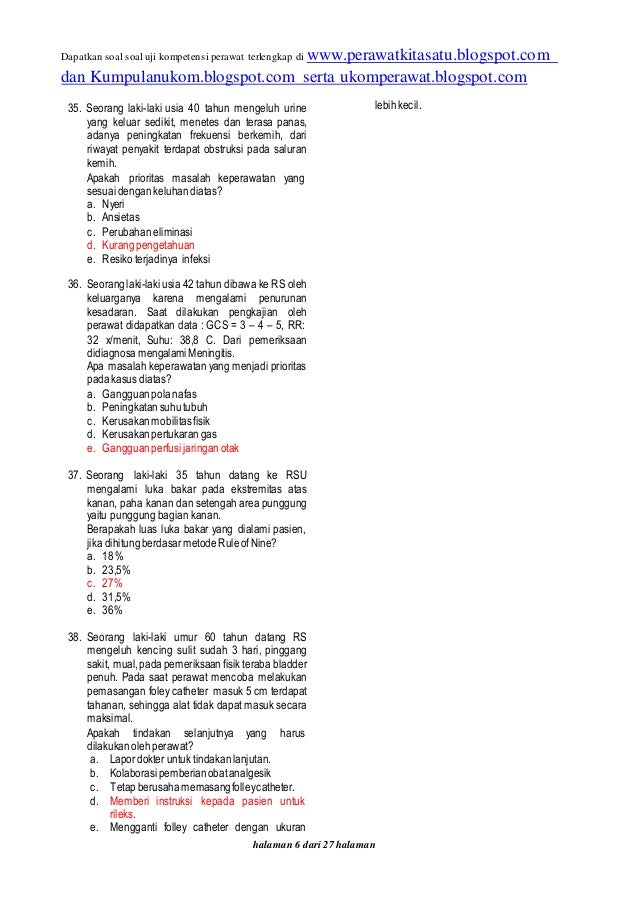 Dapatkan soal soal uji kompetensi perawat terlengkap di www.perawatkitasatu.blogspot.com dan Kumpulanukom.blogspot.com serta ukomperawat.blogspot.com

35. Seorang laki-laki usia 40 tahun mengeluh urine yang keluar sedikit, menetes dan terasa panas, adanya peningkatan frekuensi berkemih, dari riwayat penyakit terdapat obstruksi pada saluran kemih.
Apakah prioritas masalah keperawatan yang sesuai dengan keluhan diatas?
a. Nyeri
b. Ansietas
c. Perubahan eliminasi
d. Kurang pengetahuan
e. Resiko terjadinya infeksi

36. Seorang laki-laki usia 42 tahun dibawa ke RS oleh keluarganya karena mengalami penurunan kesadaran. Saat dilakukan pengkajian oleh perawat didapatkan data : GCS = 3 – 4 – 5, RR: 32 x/menit, Suhu: 38,8 C. Dari pemeriksaan didiagnosa mengalami Meningitis.
Apa masalah keperawatan yang menjadi prioritas pada kasus diatas?
a. Gangguan pola nafas
b. Peningkatan suhu tubuh
c. Kerusakan mobilitas fisik
d. Kerusakan pertukaran gas
e. Gangguan perfusi jaringan otak

37. Seorang laki-laki 35 tahun datang ke RSU mengalami luka bakar pada ekstremitas atas kanan, paha kanan dan setengah area punggung yaitu punggung bagian kanan.
Berapakah luas luka bakar yang dialami pasien, jika dihitung berdasar metode Rule of Nine?
a. 18%
b. 23,5%
c. 27%
d. 31,5%
e. 36%

38. Seorang laki-laki umur 60 tahun datang RS mengeluh kencing sulit sudah 3 hari, pinggang sakit, mual, pada pemeriksaan fisik teraba bladder penuh. Pada saat perawat mencoba melakukan pemasangan foley catheter masuk 5 cm terdapat tahanan, sehingga alat tidak dapat masuk secara maksimal.
Apakah tindakan selanjutnya yang harus dilakukan oleh perawat?
a. Lapor dokter untuk tindakan lanjutan.
b. Kolaborasi pemberian obat analgesik
c. Tetap berusaha memasang folley catheter.
d. Memberi instruksi kepada pasien untuk rileks.
e. Mengganti folley catheter dengan ukuran lebih kecil.

halaman 6 dari 27 halaman